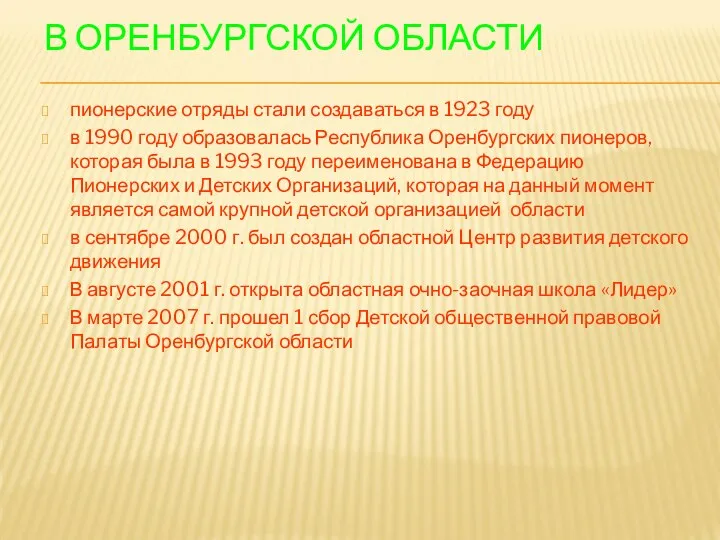 В ОРЕНБУРГСКОЙ ОБЛАСТИ

пионерские отряды стали создаваться в 1923 году

в 1990 году образовалась Республика Оренбургских пионеров, которая была в 1993 году переименована в Федерацию Пионерских и Детских Организаций, которая на данный момент является самой крупной детской организацией области

в сентябре 2000 г. был создан областной Центр развития детского движения

В августе 2001 г. открыта областная очно-заочная школа «Лидер»

В марте 2007 г. прошел 1 сбор Детской общественной правовой Палаты Оренбургской области